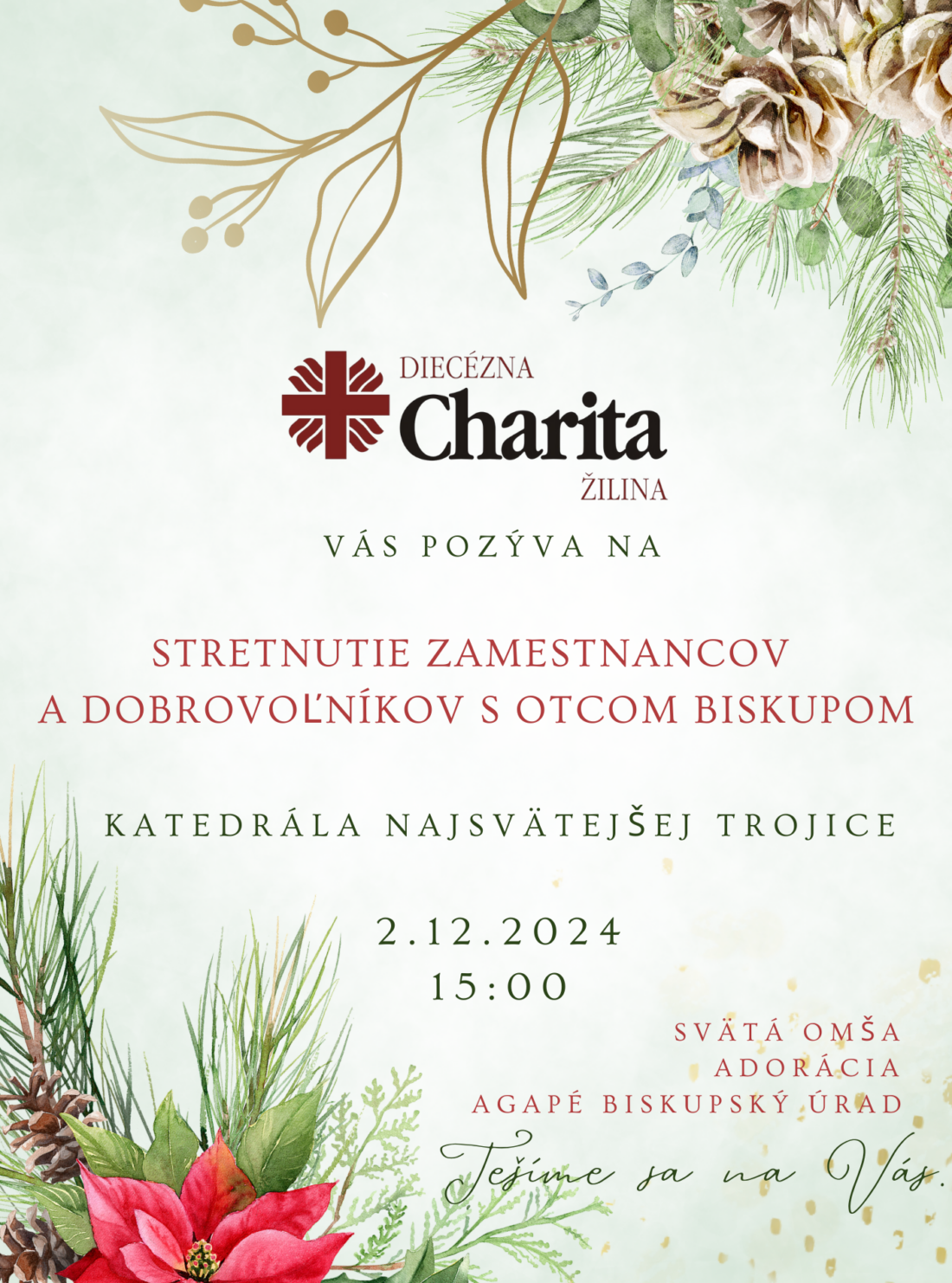 DIECÉZNA
Charita
ŽILINA

VÁS POZÝVA NA

STRETNUTIE ZAMESTNANCOV A DOBROVOĽNÍKOV S OTCOM BISKUPOM

KATEDRÁLA NAJSVÄTEJŠEJ TROJICE

2.12.2024
15:00

SVÄTÁ OMŠA
ADORÁCIA
AGAPÉ BISKUPSKÝ ÚRAD

Tešíme sa na Vás.